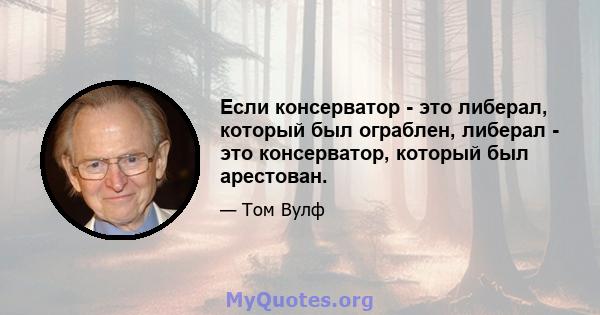 Если консерватор - это либерал, который был ограблен, либерал - это консерватор, который был арестован.

— Том Вулф

MyQuotes.org